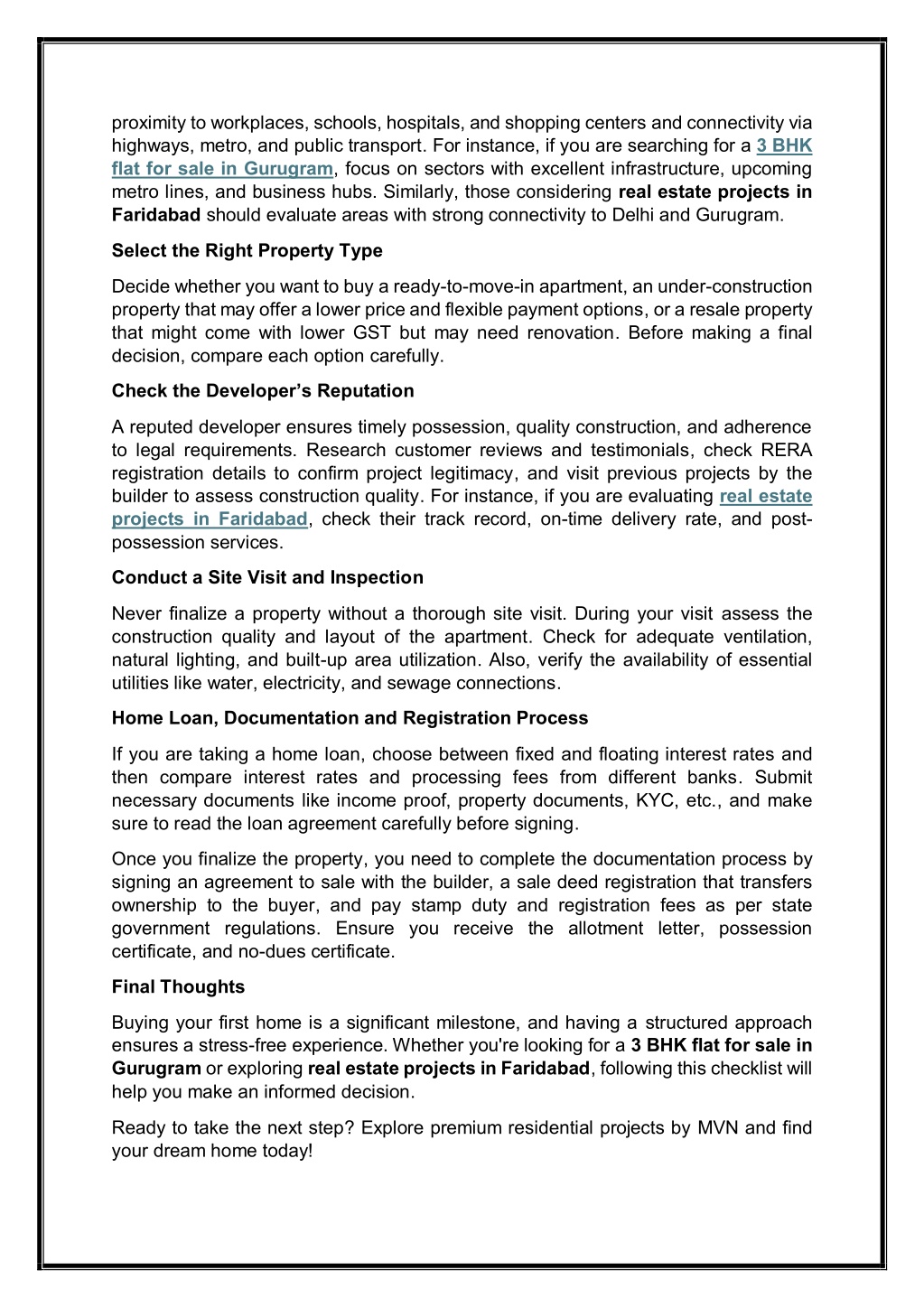 proximity to workplaces, schools, hospitals, and shopping centers and connectivity via highways, metro, and public transport. For instance, if you are searching for a 3 BHK flat for sale in Gurugram, focus on sectors with excellent infrastructure, upcoming metro lines, and business hubs. Similarly, those considering real estate projects in Faridabad should evaluate areas with strong connectivity to Delhi and Gurugram.

Select the Right Property Type

Decide whether you want to buy a ready-to-move-in apartment, an under-construction property that may offer a lower price and flexible payment options, or a resale property that might come with lower GST but may need renovation. Before making a final decision, compare each option carefully.

Check the Developer's Reputation

A reputed developer ensures timely possession, quality construction, and adherence to legal requirements. Research customer reviews and testimonials, check RERA registration details to confirm project legitimacy, and visit previous projects by the builder to assess construction quality. For instance, if you are evaluating real estate projects in Faridabad, check their track record, on-time delivery rate, and post-possession services.

Conduct a Site Visit and Inspection

Never finalize a property without a thorough site visit. During your visit assess the construction quality and layout of the apartment. Check for adequate ventilation, natural lighting, and built-up area utilization. Also, verify the availability of essential utilities like water, electricity, and sewage connections.

Home Loan, Documentation and Registration Process

If you are taking a home loan, choose between fixed and floating interest rates and then compare interest rates and processing fees from different banks. Submit necessary documents like income proof, property documents, KYC, etc., and make sure to read the loan agreement carefully before signing.

Once you finalize the property, you need to complete the documentation process by signing an agreement to sale with the builder, a sale deed registration that transfers ownership to the buyer, and pay stamp duty and registration fees as per state government regulations. Ensure you receive the allotment letter, possession certificate, and no-dues certificate.

Final Thoughts

Buying your first home is a significant milestone, and having a structured approach ensures a stress-free experience. Whether you're looking for a 3 BHK flat for sale in Gurugram or exploring real estate projects in Faridabad, following this checklist will help you make an informed decision.

Ready to take the next step? Explore premium residential projects by MVN and find your dream home today!